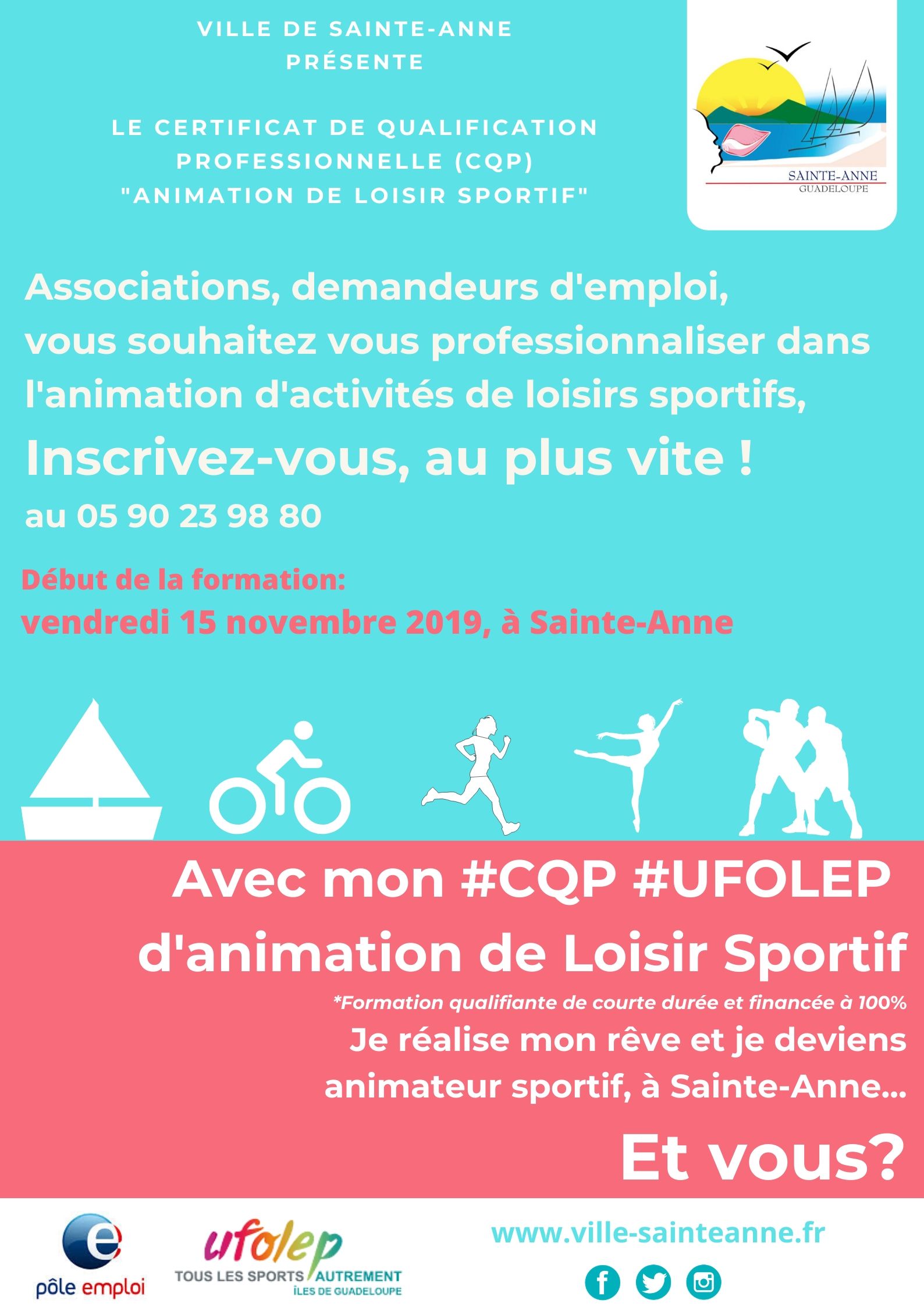 VILLE DE SAINTE-ANNE
PRÉSENTE

LE CERTIFICAT DE QUALIFICATION PROFESSIONNELLE (CQP) "ANIMATION DE LOISIR SPORTIF"

SAINTE-ANNE
GUADELOUPE

Associations, demandeurs d'emploi, vous souhaitez vous professionnaliser dans l'animation d'activités de loisirs sportifs,

Inscrivez-vous, au plus vite !

au 05 90 23 98 80

Début de la formation:
vendredi 15 novembre 2019, à Sainte-Anne

Avec mon #CQP #UFOLEP d'animation de Loisir Sportif

*Formation qualifiante de courte durée et financée à 100%

Je réalise mon rêve et je deviens animateur sportif, à Sainte-Anne...

Et vous?

pôle emploi

ufolep
TOUS LES SPORTS AUTREMENT
ÎLES DE GUADELOUPE

www.ville-sainteanne.fr